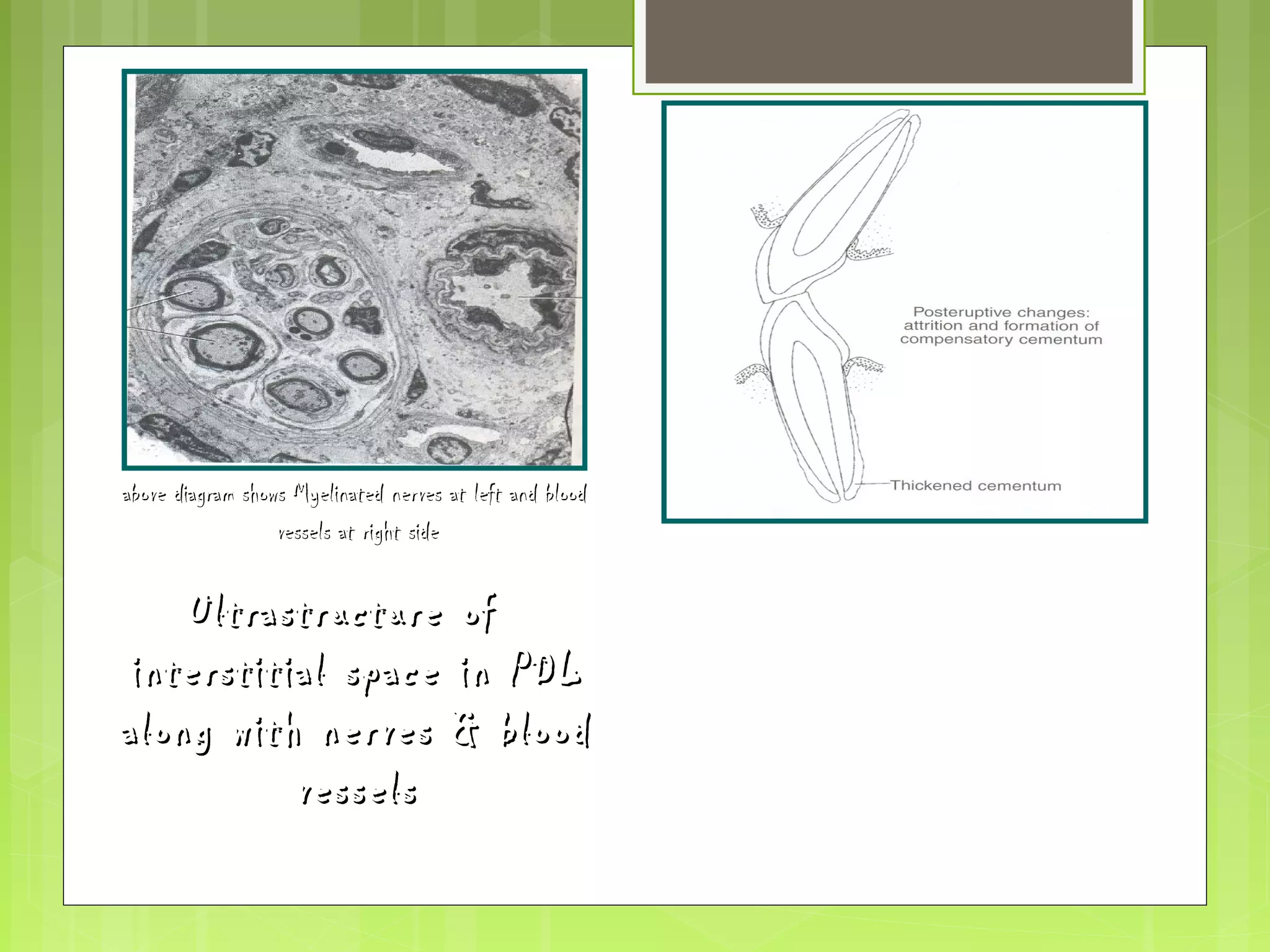 above diagram shows Myelinated nerves at left and blood vessels at right side

Ultrastructure of interstitial space in PDL along with nerves & blood vessels

Posteruptive changes: attrition and formation of compensatory cementum

Thickened cementum